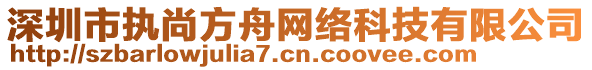 深圳市执尚方舟网络科技有限公司
http://szbarlowjulia7.cn.coovee.com